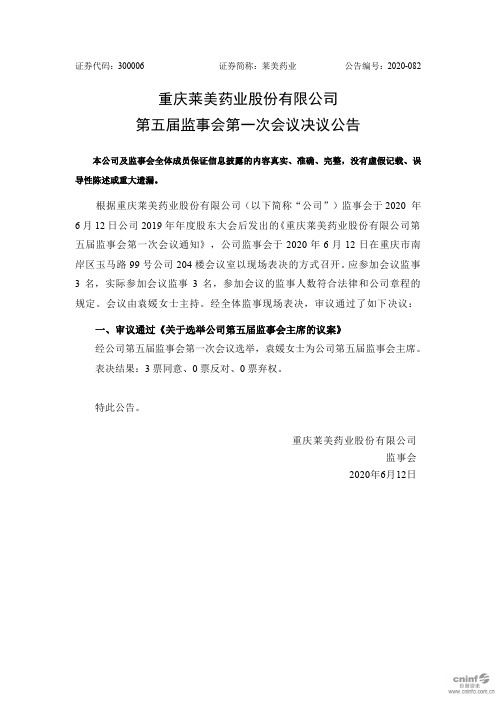 证券代码：300006　　　　　　证券简称：莱美药业　　　　　　公告编号：2020-082

重庆莱美药业股份有限公司
第五届监事会第一次会议决议公告

本公司及监事会全体成员保证信息披露的内容真实、准确、完整，没有虚假记载、误导性陈述或重大遗漏。

根据重庆莱美药业股份有限公司（以下简称“公司”）监事会于 2020 年 6 月 12 日公司 2019 年年度股东大会后发出的《重庆莱美药业股份有限公司第五届监事会第一次会议通知》，公司监事会于 2020 年 6 月 12 日在重庆市南岸区玉马路 99 号公司 204 楼会议室以现场表决的方式召开。应参加会议监事 3 名，实际参加会议监事 3 名，参加会议的监事人数符合法律和公司章程的规定。会议由袁媛女士主持。经全体监事现场表决，审议通过了如下决议：

一、审议通过《关于选举公司第五届监事会主席的议案》

经公司第五届监事会第一次会议选举，袁媛女士为公司第五届监事会主席。

表决结果：3 票同意、0 票反对、0 票弃权。

特此公告。

重庆莱美药业股份有限公司
监事会
2020年6月12日

cninf
巨潮资讯
www.cninfo.com.cn